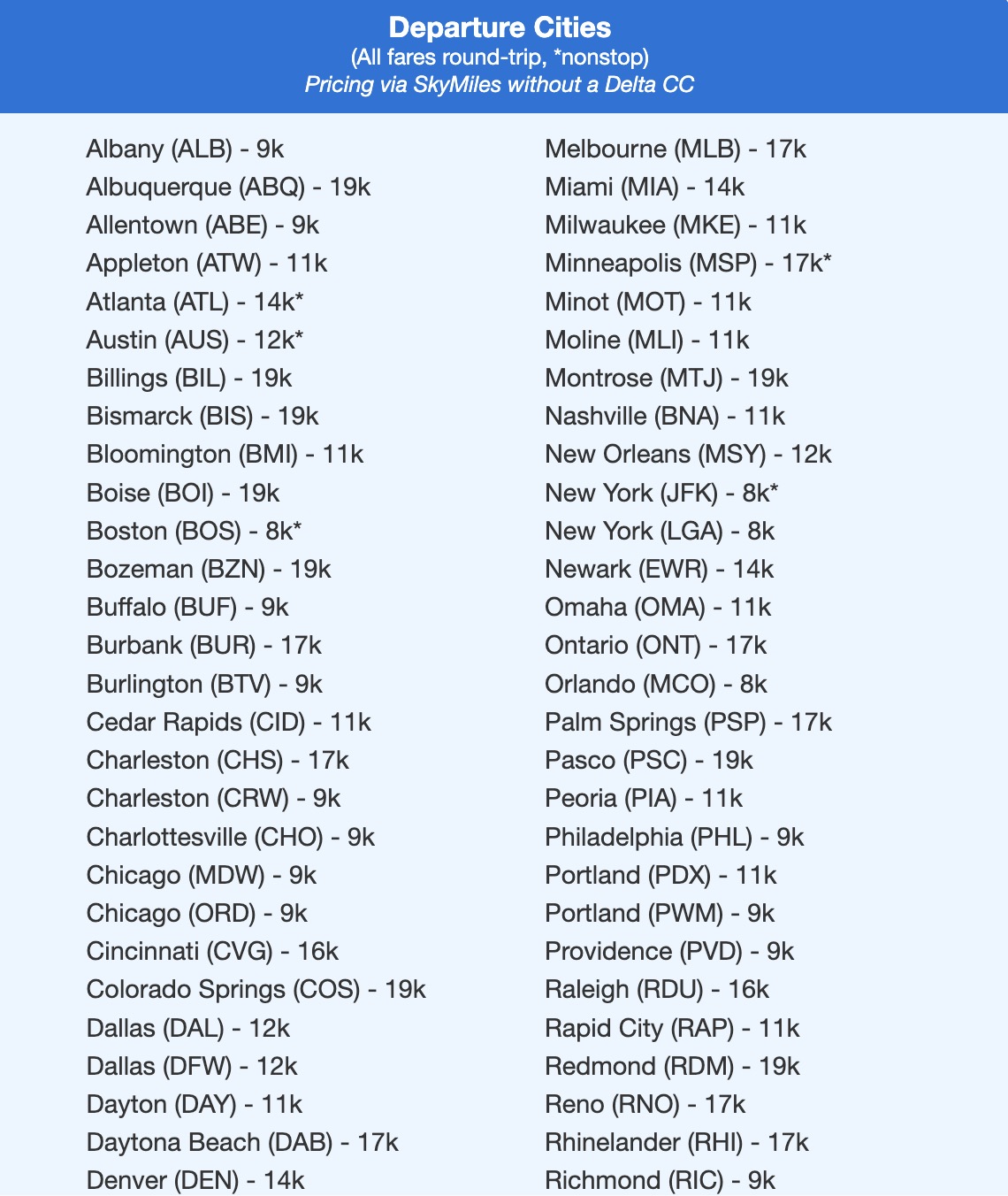 Departure Cities
(All fares round-trip, *nonstop)
Pricing via SkyMiles without a Delta CC

Albany (ALB) - 9k
Albuquerque (ABQ) - 19k
Allentown (ABE) - 9k
Appleton (ATW) - 11k
Atlanta (ATL) - 14k*
Austin (AUS) - 12k*
Billings (BIL) - 19k
Bismarck (BIS) - 19k
Bloomington (BMI) - 11k
Boise (BOI) - 19k
Boston (BOS) - 8k*
Bozeman (BZN) - 19k
Buffalo (BUF) - 9k
Burbank (BUR) - 17k
Burlington (BTV) - 9k
Cedar Rapids (CID) - 11k
Charleston (CHS) - 17k
Charleston (CRW) - 9k
Charlottesville (CHO) - 9k
Chicago (MDW) - 9k
Chicago (ORD) - 9k
Cincinnati (CVG) - 16k
Colorado Springs (COS) - 19k
Dallas (DAL) - 12k
Dallas (DFW) - 12k
Dayton (DAY) - 11k
Daytona Beach (DAB) - 17k
Denver (DEN) - 14k

Melbourne (MLB) - 17k
Miami (MIA) - 14k
Milwaukee (MKE) - 11k
Minneapolis (MSP) - 17k*
Minot (MOT) - 11k
Moline (MLI) - 11k
Montrose (MTJ) - 19k
Nashville (BNA) - 11k
New Orleans (MSY) - 12k
New York (JFK) - 8k*
New York (LGA) - 8k
Newark (EWR) - 14k
Omaha (OMA) - 11k
Ontario (ONT) - 17k
Orlando (MCO) - 8k
Palm Springs (PSP) - 17k
Pasco (PSC) - 19k
Peoria (PIA) - 11k
Philadelphia (PHL) - 9k
Portland (PDX) - 11k
Portland (PWM) - 9k
Providence (PVD) - 9k
Raleigh (RDU) - 16k
Rapid City (RAP) - 11k
Redmond (RDM) - 19k
Reno (RNO) - 17k
Rhinelander (RHI) - 17k
Richmond (RIC) - 9k